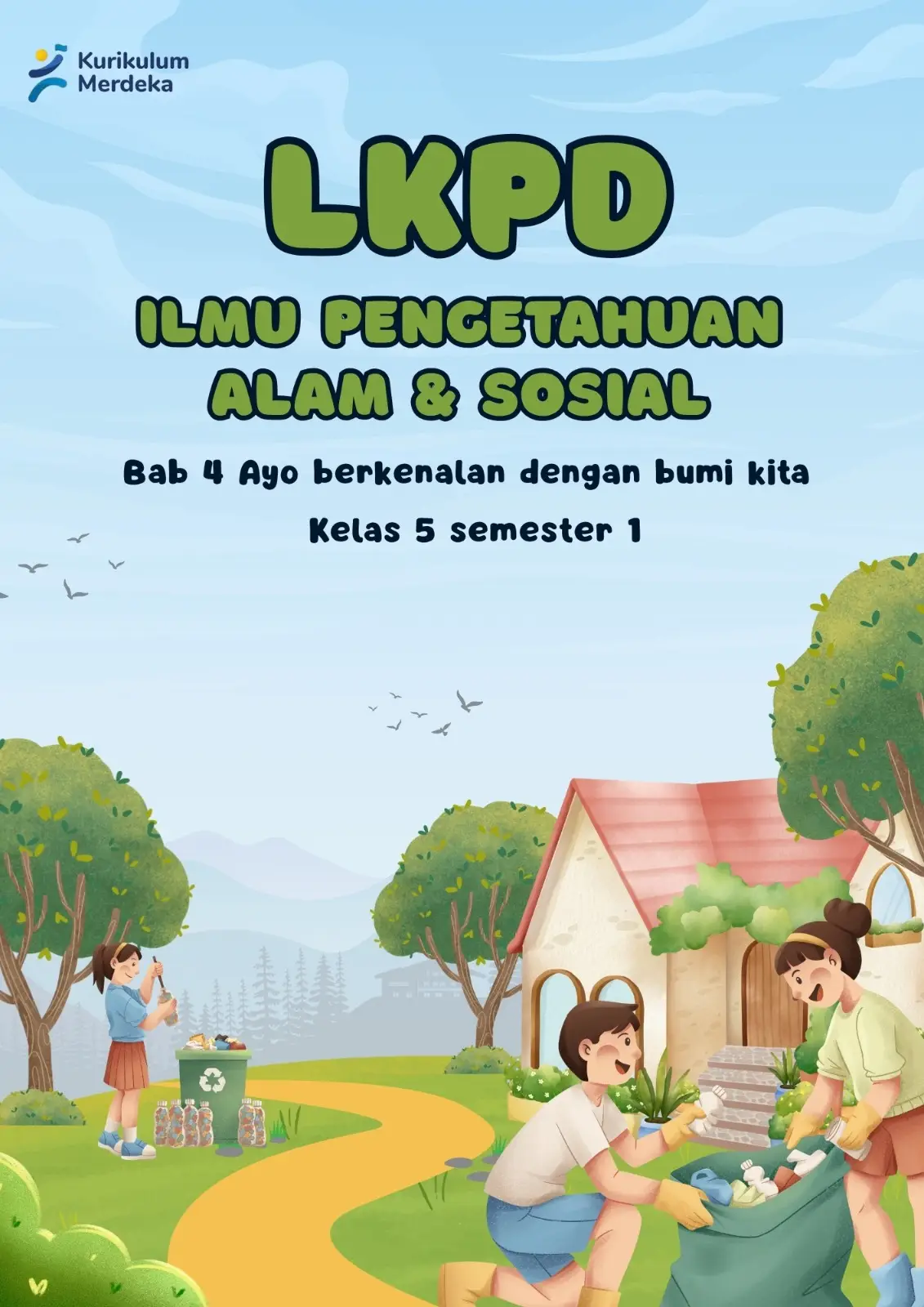 Kurikulum Merdeka

LKPD

ILMU PENGETAHUAN ALAM & SOSIAL

Bab 4 Ayo berkenalan dengan bumi kita

Kelas 5 semester 1